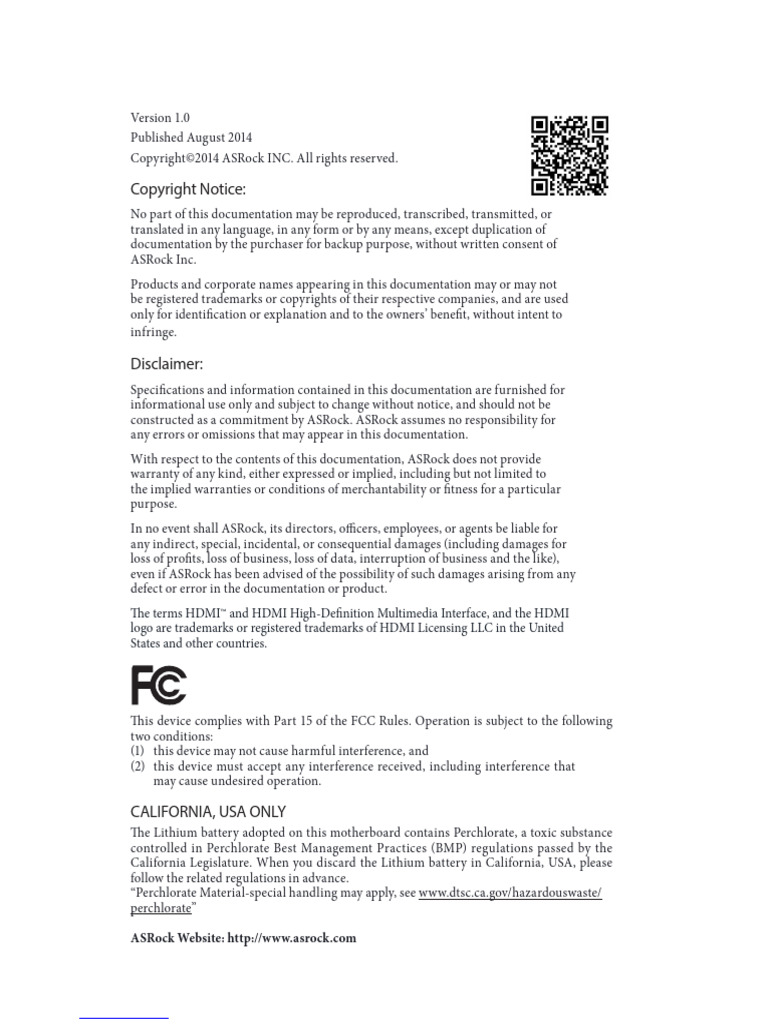 Version 1.0
Published August 2014
Copyright©2014 ASRock INC. All rights reserved.

Copyright Notice:

No part of this documentation may be reproduced, transcribed, transmitted, or translated in any language, in any form or by any means, except duplication of documentation by the purchaser for backup purpose, without written consent of ASRock Inc.

Products and corporate names appearing in this documentation may or may not be registered trademarks or copyrights of their respective companies, and are used only for identification or explanation and to the owners' benefit, without intent to infringe.

Disclaimer:

Specifications and information contained in this documentation are furnished for informational use only and subject to change without notice, and should not be constructed as a commitment by ASRock. ASRock assumes no responsibility for any errors or omissions that may appear in this documentation.

With respect to the contents of this documentation, ASRock does not provide warranty of any kind, either expressed or implied, including but not limited to the implied warranties or conditions of merchantability or fitness for a particular purpose.

In no event shall ASRock, its directors, officers, employees, or agents be liable for any indirect, special, incidental, or consequential damages (including damages for loss of profits, loss of business, loss of data, interruption of business and the like), even if ASRock has been advised of the possibility of such damages arising from any defect or error in the documentation or product.

The terms HDMI™ and HDMI High-Definition Multimedia Interface, and the HDMI logo are trademarks or registered trademarks of HDMI Licensing LLC in the United States and other countries.

FC

This device complies with Part 15 of the FCC Rules. Operation is subject to the following two conditions:
(1) this device may not cause harmful interference, and
(2) this device must accept any interference received, including interference that may cause undesired operation.

CALIFORNIA, USA ONLY

The Lithium battery adopted on this motherboard contains Perchlorate, a toxic substance controlled in Perchlorate Best Management Practices (BMP) regulations passed by the California Legislature. When you discard the Lithium battery in California, USA, please follow the related regulations in advance.
"Perchlorate Material-special handling may apply, see www.dtsc.ca.gov/hazardouswaste/perchlorate"

ASRock Website: http://www.asrock.com